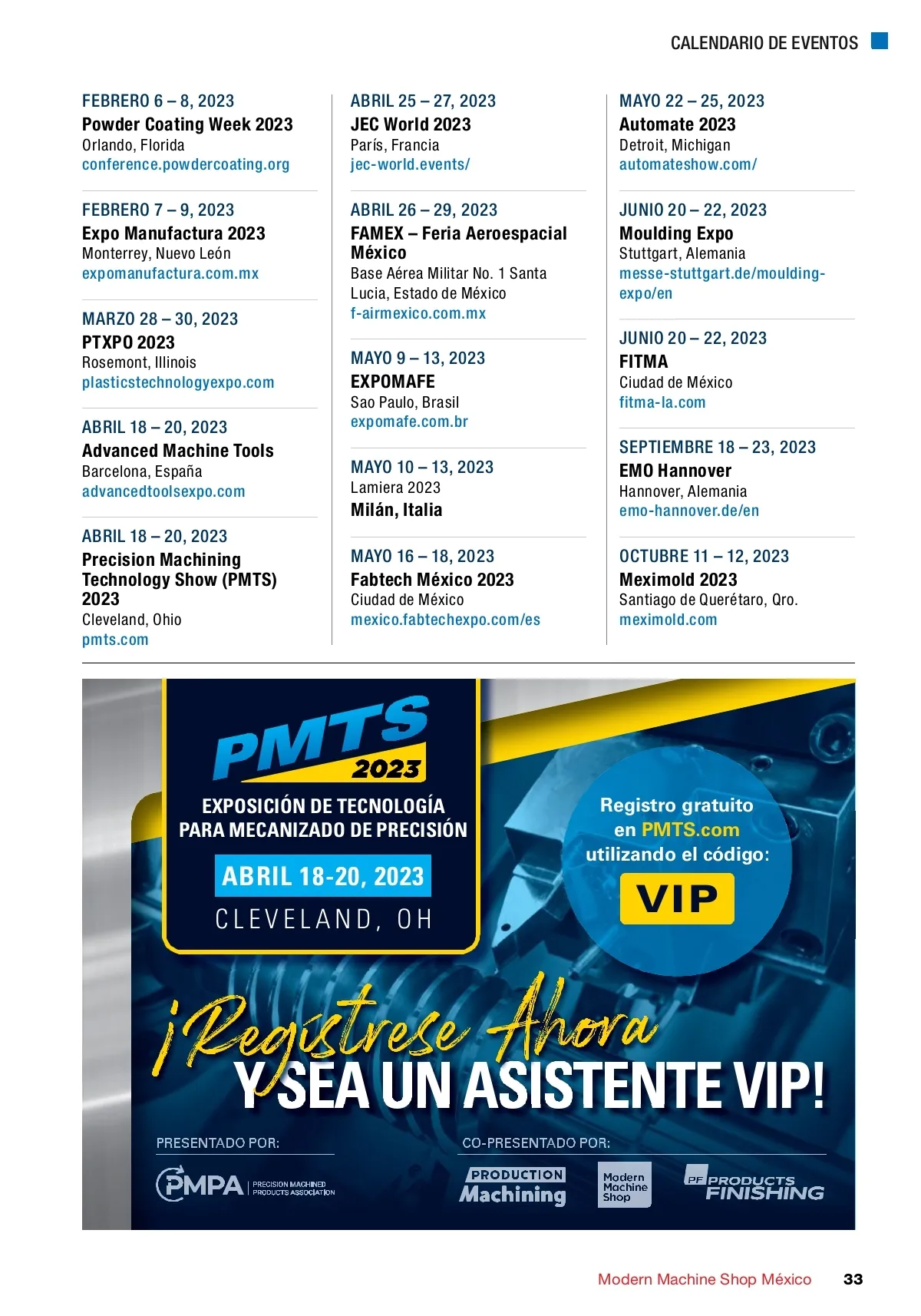 CALENDARIO DE EVENTOS

FEBRERO 6 – 8, 2023
Powder Coating Week 2023
Orlando, Florida
conference.powdercoating.org

FEBRERO 7 – 9, 2023
Expo Manufactura 2023
Monterrey, Nuevo León
expomanufactura.com.mx

MARZO 28 – 30, 2023
PTXPO 2023
Rosemont, Illinois
plasticstechnologyexpo.com

ABRIL 18 – 20, 2023
Advanced Machine Tools
Barcelona, España
advancedtoolsexpo.com

ABRIL 18 – 20, 2023
Precision Machining Technology Show (PMTS) 2023
Cleveland, Ohio
pmts.com

ABRIL 25 – 27, 2023
JEC World 2023
París, Francia
jec-world.events/

ABRIL 26 – 29, 2023
FAMEX – Feria Aeroespacial México
Base Aérea Militar No. 1 Santa Lucia, Estado de México
f-airmexico.com.mx

MAYO 9 – 13, 2023
EXPOMAFE
Sao Paulo, Brasil
expomafe.com.br

MAYO 10 – 13, 2023
Lamiera 2023
Milán, Italia

MAYO 16 – 18, 2023
Fabtech México 2023
Ciudad de México
mexico.fabtechexpo.com/es

MAYO 22 – 25, 2023
Automate 2023
Detroit, Michigan
automateshow.com/

JUNIO 20 – 22, 2023
Moulding Expo
Stuttgart, Alemania
messe-stuttgart.de/moulding-expo/en

JUNIO 20 – 22, 2023
FITMA
Ciudad de México
fitma-la.com

SEPTIEMBRE 18 – 23, 2023
EMO Hannover
Hannover, Alemania
emo-hannover.de/en

OCTUBRE 11 – 12, 2023
Meximold 2023
Santiago de Querétaro, Qro.
meximold.com

PMTS 2023
EXPOSICIÓN DE TECNOLOGÍA PARA MECANIZADO DE PRECISIÓN
ABRIL 18-20, 2023
CLEVELAND, OH

Registro gratuito en PMTS.com utilizando el código:
VIP

¡Regístrese Ahora
Y SEA UN ASISTENTE VIP!

PRESENTADO POR:
PMPA PRECISION MACHINED PRODUCTS ASSOCIATION

CO-PRESENTADO POR:
PRODUCTION Machining
Modern Machine Shop
PF PRODUCTS FINISHING

Modern Machine Shop México 33